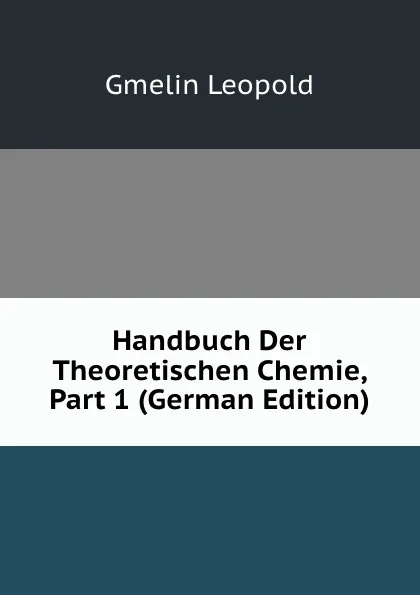 Gmelin Leopold

Handbuch Der Theoretischen Chemie, Part 1 (German Edition)